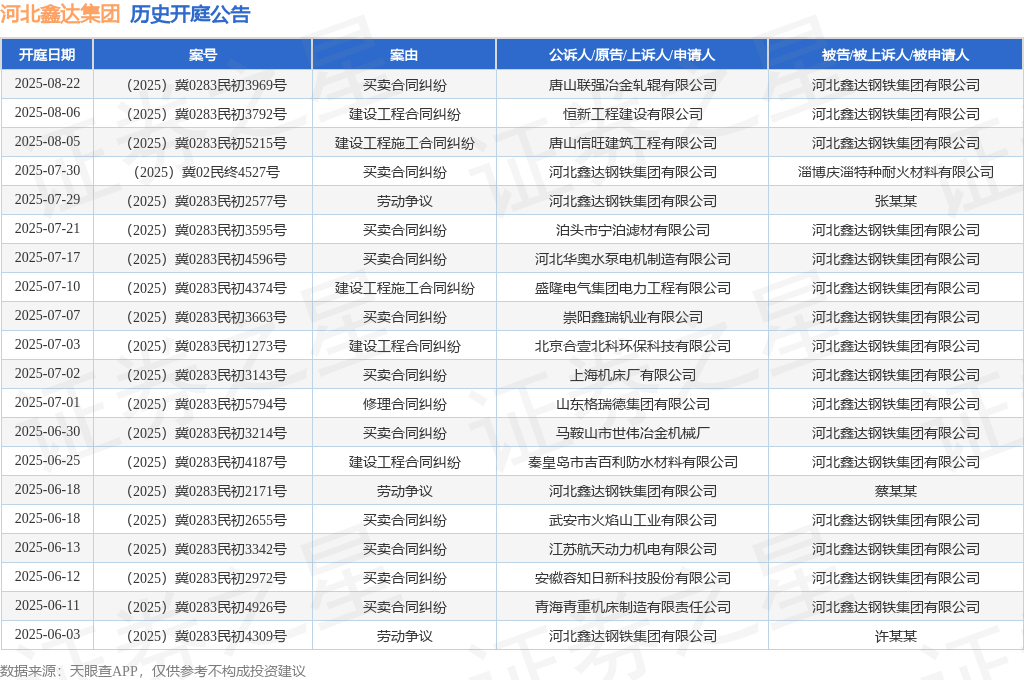 河北鑫达集团 历史开庭公告

| 开庭日期 | 案号 | 案由 | 公诉人/原告/上诉人/申请人 | 被告/被上诉人/被申请人 |
|---|---|---|---|---|
| 2025-08-22 | （2025）冀0283民初3969号 | 买卖合同纠纷 | 唐山联强冶金轧辊有限公司 | 河北鑫达钢铁集团有限公司 |
| 2025-08-06 | （2025）冀0283民初3792号 | 建设工程合同纠纷 | 恒新工程建设有限公司 | 河北鑫达钢铁集团有限公司 |
| 2025-08-05 | （2025）冀0283民初5215号 | 建设工程施工合同纠纷 | 唐山信旺建筑工程有限公司 | 河北鑫达钢铁集团有限公司 |
| 2025-07-30 | （2025）冀02民终4527号 | 买卖合同纠纷 | 河北鑫达钢铁集团有限公司 | 淄博庆淄特种耐火材料有限公司 |
| 2025-07-29 | （2025）冀0283民初2577号 | 劳动争议 | 河北鑫达钢铁集团有限公司 | 张某某 |
| 2025-07-21 | （2025）冀0283民初3595号 | 买卖合同纠纷 | 泊头市宁泊滤材有限公司 | 河北鑫达钢铁集团有限公司 |
| 2025-07-17 | （2025）冀0283民初4596号 | 买卖合同纠纷 | 河北华奥水泵电机制造有限公司 | 河北鑫达钢铁集团有限公司 |
| 2025-07-10 | （2025）冀0283民初4374号 | 建设工程施工合同纠纷 | 盛隆电气集团电力工程有限公司 | 河北鑫达钢铁集团有限公司 |
| 2025-07-07 | （2025）冀0283民初3663号 | 买卖合同纠纷 | 崇阳鑫瑞钒业有限公司 | 河北鑫达钢铁集团有限公司 |
| 2025-07-03 | （2025）冀0283民初1273号 | 建设工程合同纠纷 | 北京合壹北科环保科技有限公司 | 河北鑫达钢铁集团有限公司 |
| 2025-07-02 | （2025）冀0283民初3143号 | 买卖合同纠纷 | 上海机床厂有限公司 | 河北鑫达钢铁集团有限公司 |
| 2025-07-01 | （2025）冀0283民初5794号 | 修理合同纠纷 | 山东格瑞德集团有限公司 | 河北鑫达钢铁集团有限公司 |
| 2025-06-30 | （2025）冀0283民初3214号 | 买卖合同纠纷 | 马鞍山市世伟冶金机械厂 | 河北鑫达钢铁集团有限公司 |
| 2025-06-25 | （2025）冀0283民初4187号 | 建设工程合同纠纷 | 秦皇岛市吉百利防水材料有限公司 | 河北鑫达钢铁集团有限公司 |
| 2025-06-18 | （2025）冀0283民初2171号 | 劳动争议 | 河北鑫达钢铁集团有限公司 | 蔡某某 |
| 2025-06-18 | （2025）冀0283民初2655号 | 买卖合同纠纷 | 武安市火焰山工业有限公司 | 河北鑫达钢铁集团有限公司 |
| 2025-06-13 | （2025）冀0283民初3342号 | 买卖合同纠纷 | 江苏航天动力机电有限公司 | 河北鑫达钢铁集团有限公司 |
| 2025-06-12 | （2025）冀0283民初2972号 | 买卖合同纠纷 | 安徽容知日新科技股份有限公司 | 河北鑫达钢铁集团有限公司 |
| 2025-06-11 | （2025）冀0283民初4926号 | 买卖合同纠纷 | 青海青重机床制造有限责任公司 | 河北鑫达钢铁集团有限公司 |
| 2025-06-03 | （2025）冀0283民初4309号 | 劳动争议 | 河北鑫达钢铁集团有限公司 | 许某某 |

数据来源：天眼查APP，仅供参考不构成投资建议